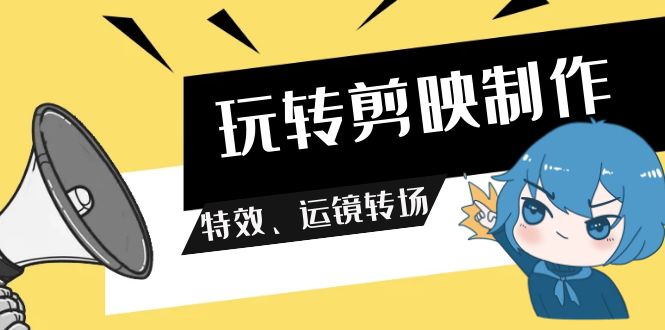 玩转剪映制作

特效、运镜转场